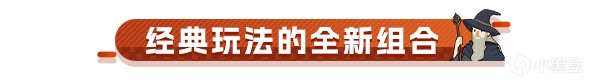 经典玩法的全新组合

小黑盒